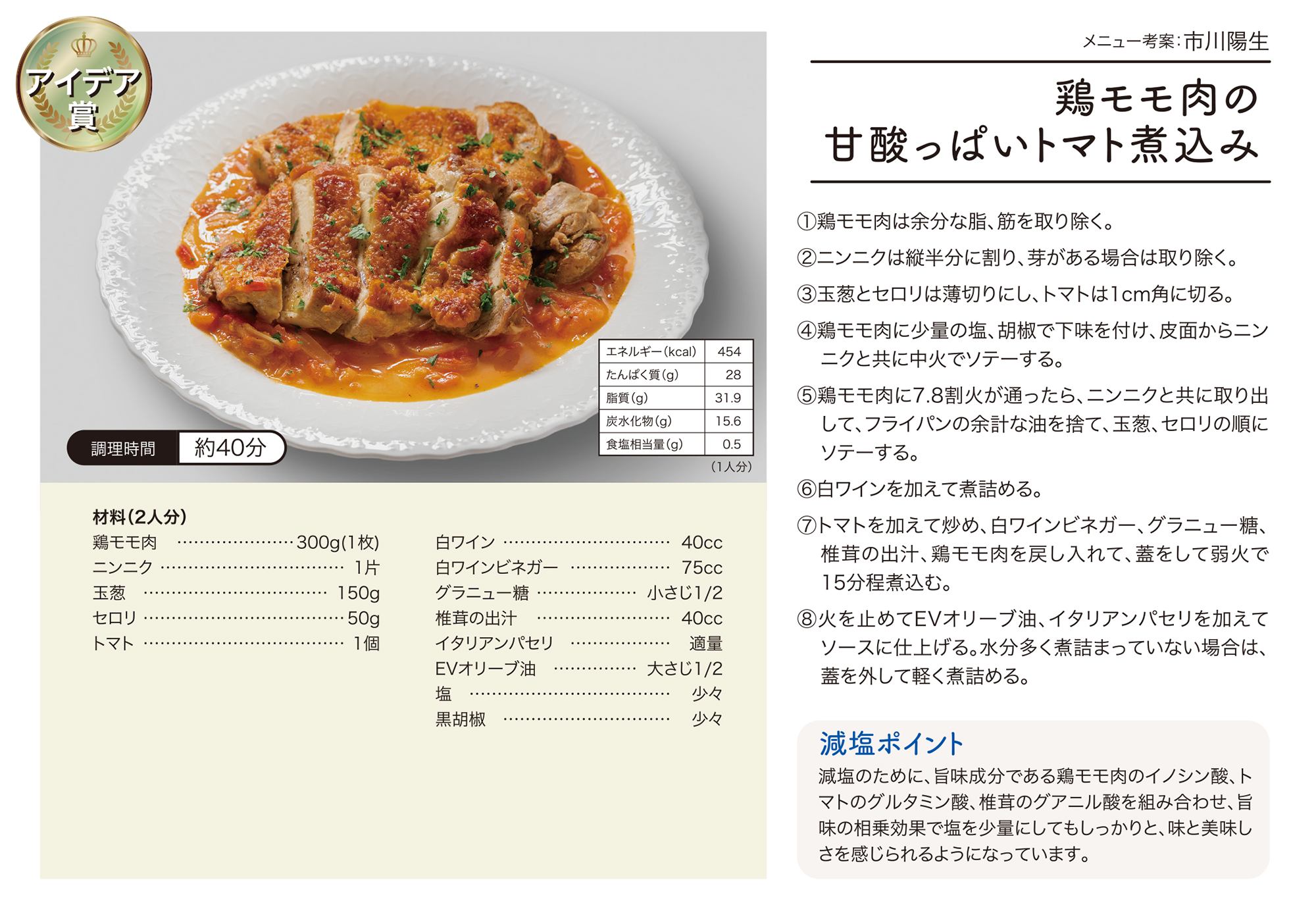 アイデア賞

調理時間 約40分

| エネルギー(kcal) | 454 |
|---|---|
| たんぱく質(g) | 28 |
| 脂質(g) | 31.9 |
| 炭水化物(g) | 15.6 |
| 食塩相当量(g) | 0.5 |

(1人分)

材料(2人分)
鶏モモ肉 300g(1枚)
ニンニク 1片
玉葱 150g
セロリ 50g
トマト 1個

白ワイン 40cc
白ワインビネガー 75cc
グラニュー糖 小さじ1/2
椎茸の出汁 40cc
イタリアンパセリ 適量
EVオリーブ油 大さじ1/2
塩 少々
黒胡椒 少々

メニュー考案:市川陽生

鶏モモ肉の
甘酸っぱいトマト煮込み

①鶏モモ肉は余分な脂、筋を取り除く。

②ニンニクは縦半分に割り、芽がある場合は取り除く。

③玉葱とセロリは薄切りにし、トマトは1cm角に切る。

④鶏モモ肉に少量の塩、胡椒で下味を付け、皮面からニンニクと共に中火でソテーする。

⑤鶏モモ肉に7.8割火が通ったら、ニンニクと共に取り出して、フライパンの余計な油を捨て、玉葱、セロリの順にソテーする。

⑥白ワインを加えて煮詰める。

⑦トマトを加えて炒め、白ワインビネガー、グラニュー糖、椎茸の出汁、鶏モモ肉を戻し入れて、蓋をして弱火で15分程煮込む。

⑧火を止めてEVオリーブ油、イタリアンパセリを加えてソースに仕上げる。水分多く煮詰まっていない場合は、蓋を外して軽く煮詰める。

減塩ポイント
減塩のために、旨味成分である鶏モモ肉のイノシン酸、トマトのグルタミン酸、椎茸のグアニル酸を組み合わせ、旨味の相乗効果で塩を少量にしてもしっかりと、味と美味しさを感じられるようになっています。